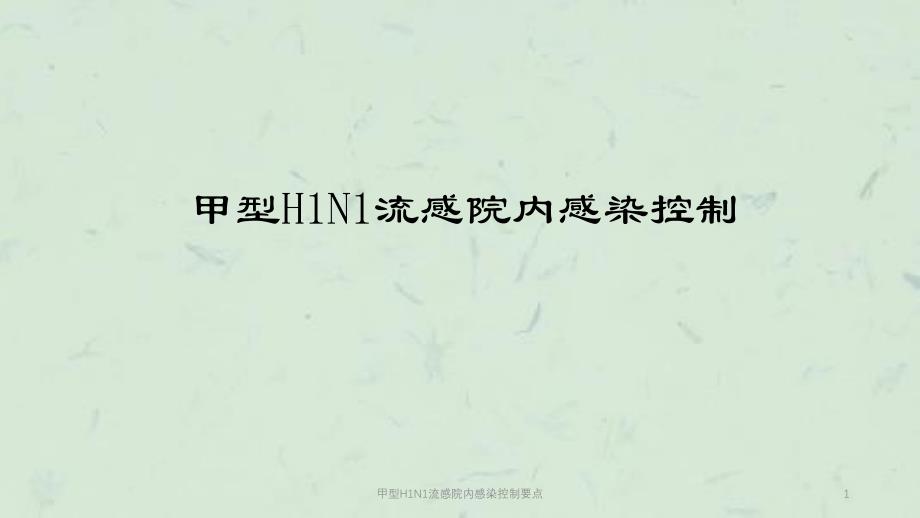 甲型H1N1流感院内感染控制

甲型H1N1流感院内感染控制要点

1